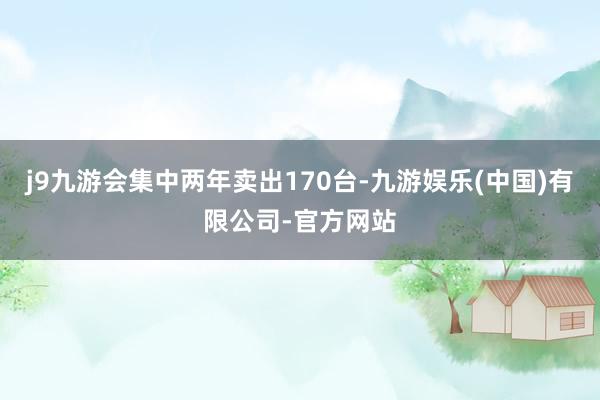 j9九游会集中两年卖出170台-九游娱乐(中国)有限公司-官方网站